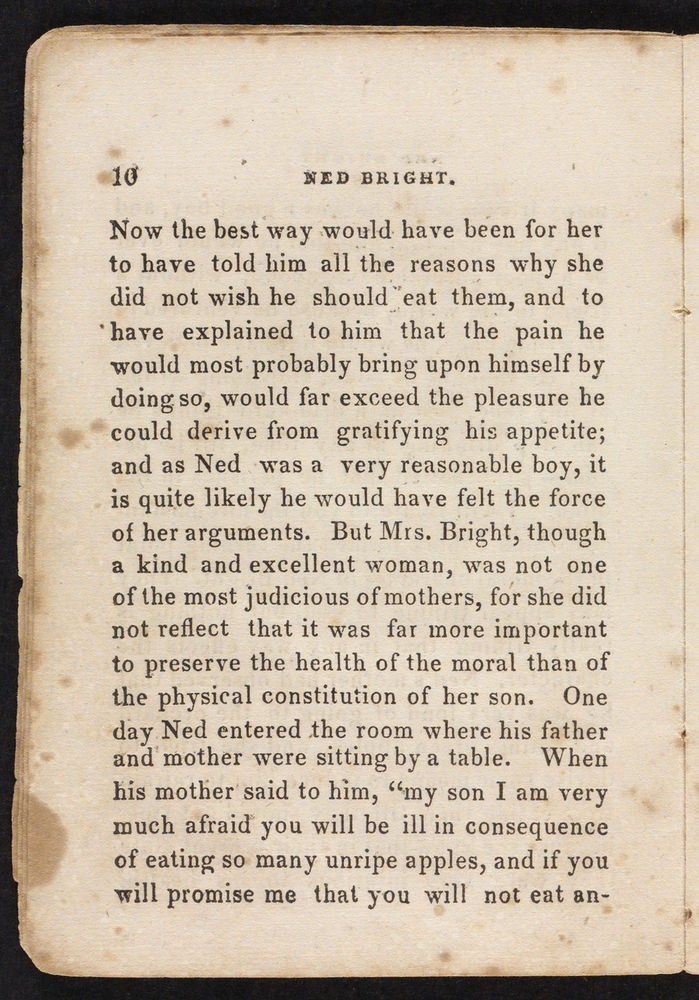 10 NED BRIGHT.

Now the best way would have been for her to have told him all the reasons why she did not wish he should eat them, and to have explained to him that the pain he would most probably bring upon himself by doing so, would far exceed the pleasure he could derive from gratifying his appetite; and as Ned was a very reasonable boy, it is quite likely he would have felt the force of her arguments. But Mrs. Bright, though a kind and excellent woman, was not one of the most judicious of mothers, for she did not reflect that it was far more important to preserve the health of the moral than of the physical constitution of her son. One day Ned entered the room where his father and mother were sitting by a table. When his mother said to him, "my son I am very much afraid you will be ill in consequence of eating so many unripe apples, and if you will promise me that you will not eat an-